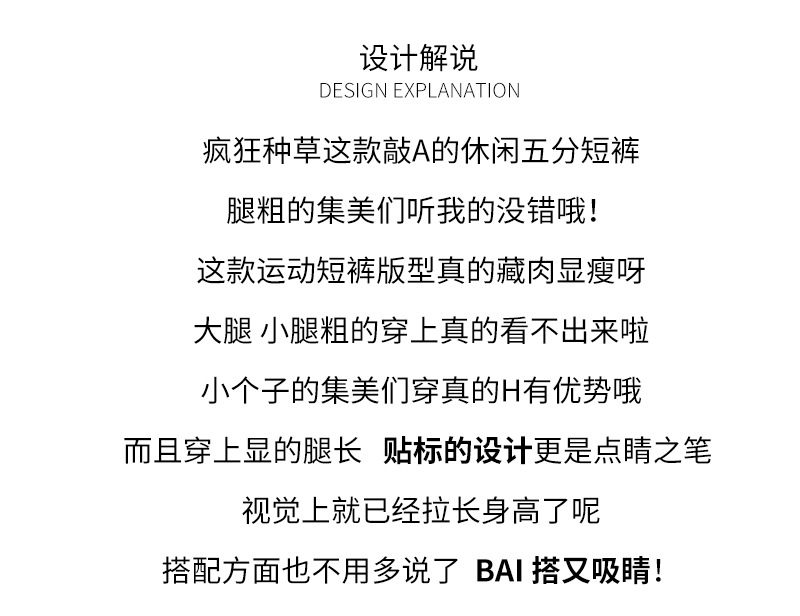 设计解说
DESIGN EXPLANATION

疯狂种草这款敲A的休闲五分短裤

腿粗的集美们听我的没错哦！

这款运动短裤版型真的藏肉显瘦呀

大腿 小腿粗的穿上真的看不出来啦

小个子的集美们穿真的H有优势哦

而且穿上显的腿长 贴标的设计更是点睛之笔

视觉上就已经拉长身高了呢

搭配方面也不用多说了 BAI搭又吸睛！